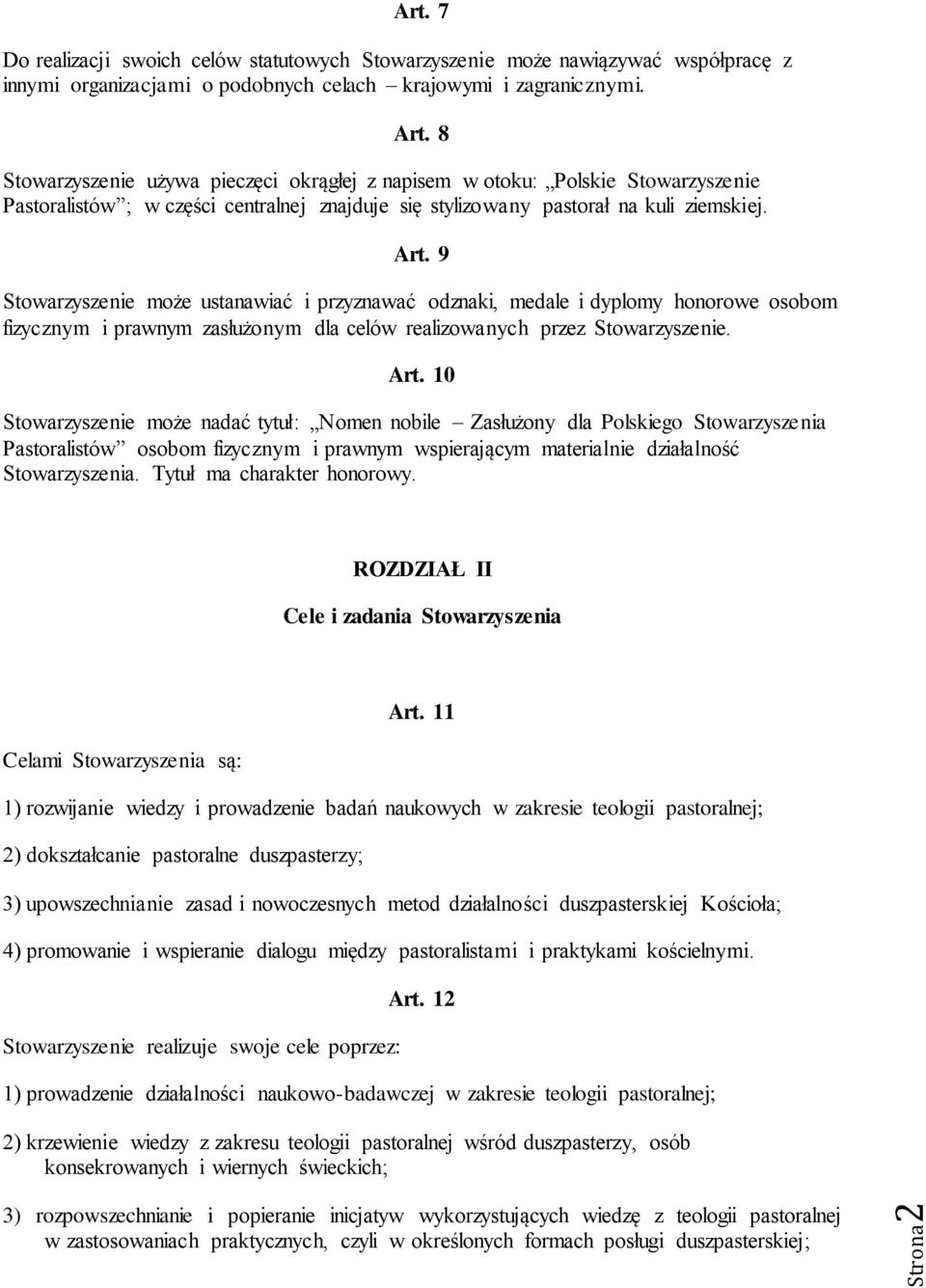 Art. 7

Do realizacji swoich celów statutowych Stowarzyszenie może nawiązywać współpracę z innymi organizacjami o podobnych celach – krajowymi i zagranicznymi.

Art. 8

Stowarzyszenie używa pieczęci okrągłej z napisem w otoku: „Polskie Stowarzyszenie Pastoralistów”; w części centralnej znajduje się stylizowany pastorał na kuli ziemskiej.

Art. 9

Stowarzyszenie może ustanawiać i przyznawać odznaki, medale i dyplomy honorowe osobom fizycznym i prawnym zasłużonym dla celów realizowanych przez Stowarzyszenie.

Art. 10

Stowarzyszenie może nadać tytuł: „Nomen nobile – Zasłużony dla Polskiego Stowarzyszenia Pastoralistów” osobom fizycznym i prawnym wspierającym materialnie działalność Stowarzyszenia. Tytuł ma charakter honorowy.

ROZDZIAŁ II

Cele i zadania Stowarzyszenia

Art. 11

Celami Stowarzyszenia są:

1) rozwijanie wiedzy i prowadzenie badań naukowych w zakresie teologii pastoralnej;

2) dokształcanie pastoralne duszpasterzy;

3) upowszechnianie zasad i nowoczesnych metod działalności duszpasterskiej Kościoła;

4) promowanie i wspieranie dialogu między pastoralistami i praktykami kościelnymi.

Art. 12

Stowarzyszenie realizuje swoje cele poprzez:

1) prowadzenie działalności naukowo-badawczej w zakresie teologii pastoralnej;

2) krzewienie wiedzy z zakresu teologii pastoralnej wśród duszpasterzy, osób konsekrowanych i wiernych świeckich;

3) rozpowszechnianie i popieranie inicjatyw wykorzystujących wiedzę z teologii pastoralnej w zastosowaniach praktycznych, czyli w określonych formach posługi duszpasterskiej;

Strona 2